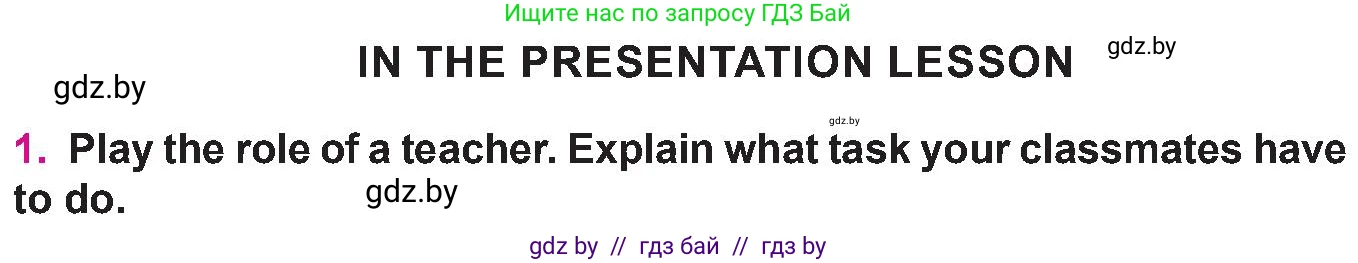 Ищите нас по запросу ГДЗ Бай

IN THE PRESENTATION LESSON

gdz.by

gdz.by

gdz.by

1. Play the role of a teacher. Explain what task your classmates have to do.

gdz.by

gdz by // гдз бай // гдз by